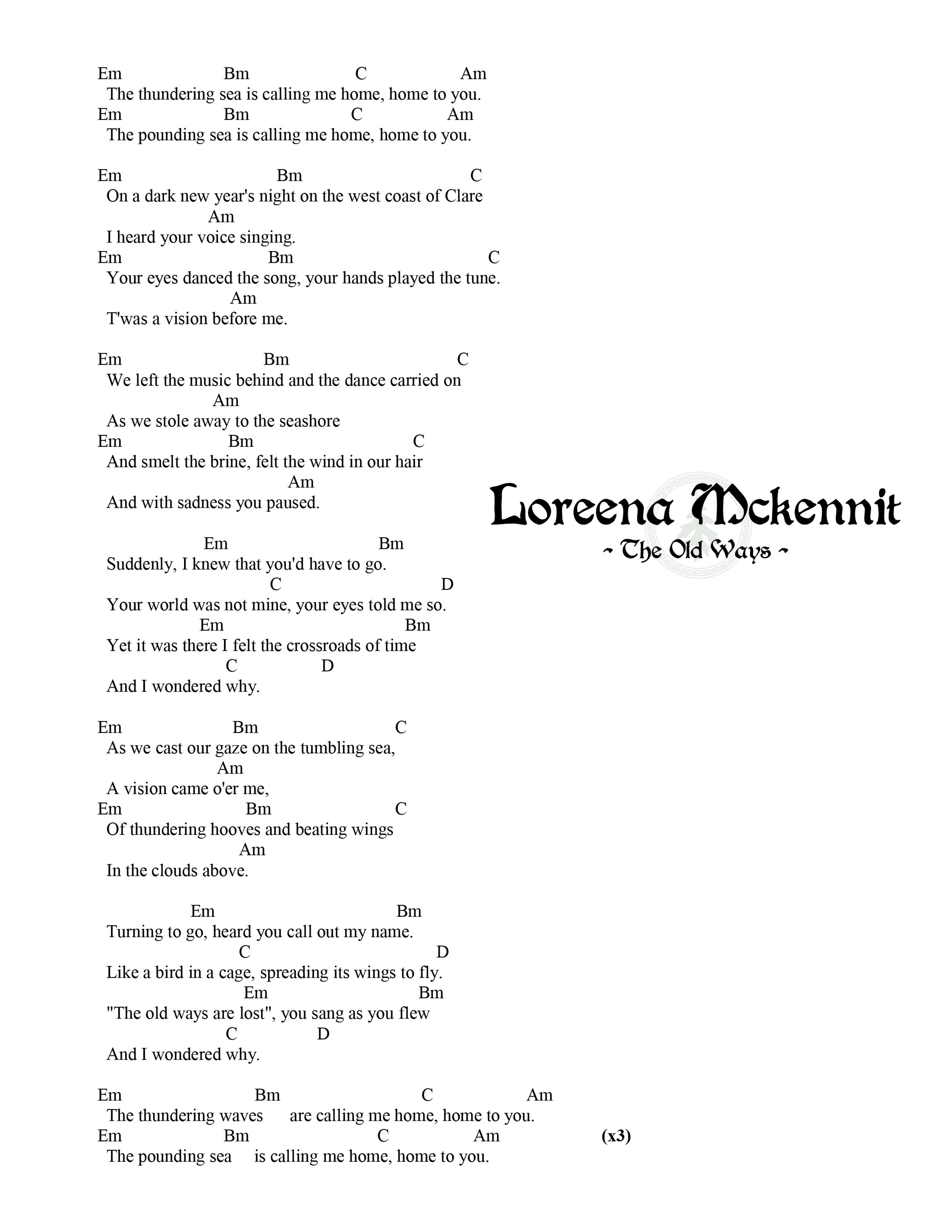 Em Bm C Am
The thundering sea is calling me home, home to you.
Em Bm C Am
The pounding sea is calling me home, home to you.

Em Bm C
On a dark new year's night on the west coast of Clare
Am
I heard your voice singing.
Em Bm C
Your eyes danced the song, your hands played the tune.
Am
T'was a vision before me.

Em Bm C
We left the music behind and the dance carried on
Am
As we stole away to the seashore
Em Bm C
And smelt the brine, felt the wind in our hair
Am
And with sadness you paused.

Em Bm
Suddenly, I knew that you'd have to go.
C D
Your world was not mine, your eyes told me so.
Em Bm
Yet it was there I felt the crossroads of time
C D
And I wondered why.

Em Bm C
As we cast our gaze on the tumbling sea,
Am
A vision came o'er me,
Em Bm C
Of thundering hooves and beating wings
Am
In the clouds above.

Em Bm
Turning to go, heard you call out my name.
C D
Like a bird in a cage, spreading its wings to fly.
Em Bm
"The old ways are lost", you sang as you flew
C D
And I wondered why.

Em Bm C Am
The thundering waves are calling me home, home to you.
Em Bm C Am (x3)
The pounding sea is calling me home, home to you.

Loreena Mckennit
~ The Old Ways ~